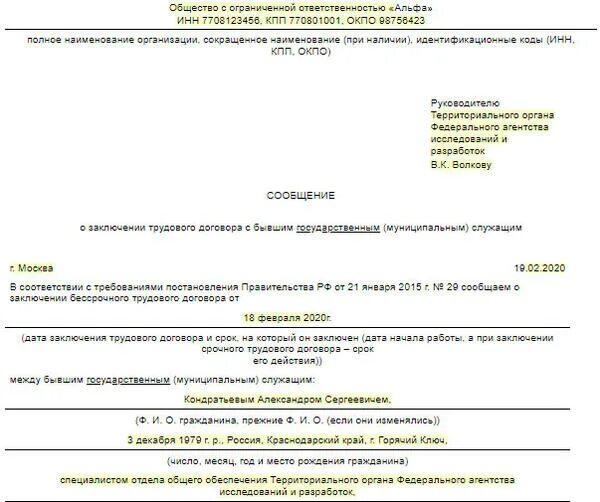 Общество с ограниченной ответственностью «Альфа»
ИНН 7708123456, КПП 770801001, ОКПО 98756423

полное наименование организации, сокращенное наименование (при наличии), идентификационные коды (ИНН, КПП, ОКПО)

Руководителю
Территориального органа
Федерального агентства
исследований и
разработок
В.К. Волкову

СООБЩЕНИЕ

о заключении трудового договора с бывшим государственным (муниципальным) служащим

г. Москва

19.02.2020

В соответствии с требованиями постановления Правительства РФ от 21 января 2015 г. № 29 сообщаем о заключении бессрочного трудового договора от

18 февраля 2020г.

(дата заключения трудового договора и срок, на который он заключен (дата начала работы, а при заключении срочного трудового договора – срок его действия))

между бывшим государственным (муниципальным) служащим:

Кондратьевым Александром Сергеевичем,

(Ф. И. О. гражданина, прежние Ф. И. О. (если они изменялись))

3 декабря 1979 г. р., Россия, Краснодарский край, г. Горячий Ключ,

(число, месяц, год и место рождения гражданина)

специалистом отдела общего обеспечения Территориального органа Федерального агентства исследований и разработок,